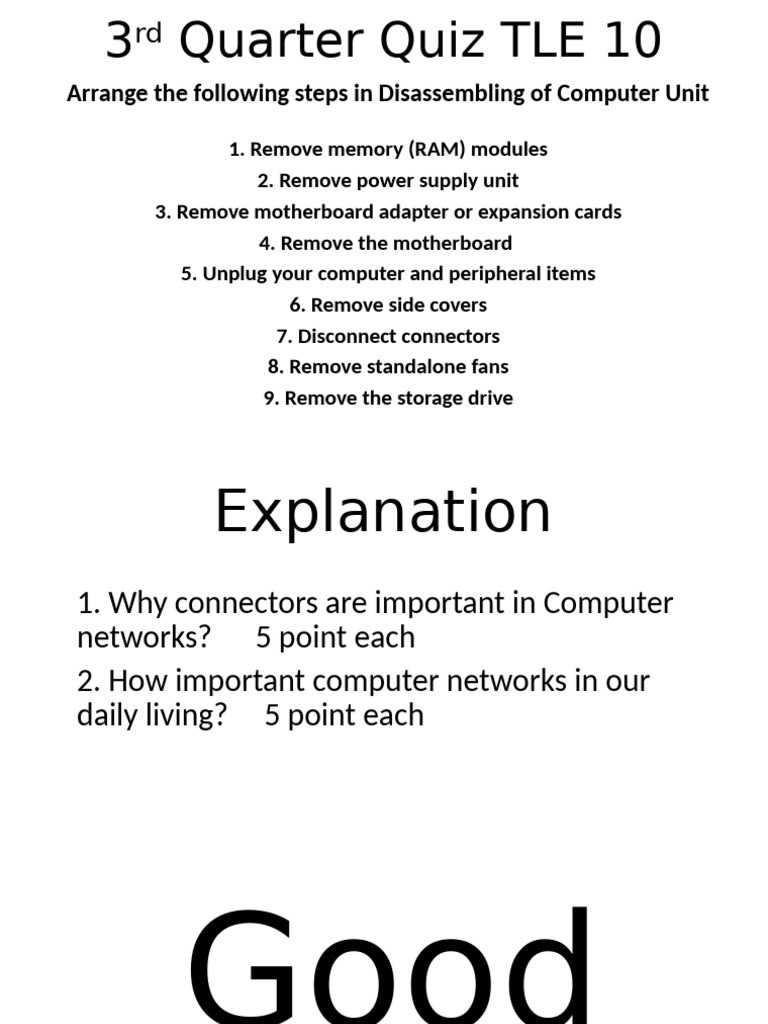 3rd Quarter Quiz TLE 10

Arrange the following steps in Disassembling of Computer Unit

1. Remove memory (RAM) modules
2. Remove power supply unit
3. Remove motherboard adapter or expansion cards
4. Remove the motherboard
5. Unplug your computer and peripheral items
6. Remove side covers
7. Disconnect connectors
8. Remove standalone fans
9. Remove the storage drive

Explanation

1. Why connectors are important in Computer networks? 5 point each
2. How important computer networks in our daily living? 5 point each

Good